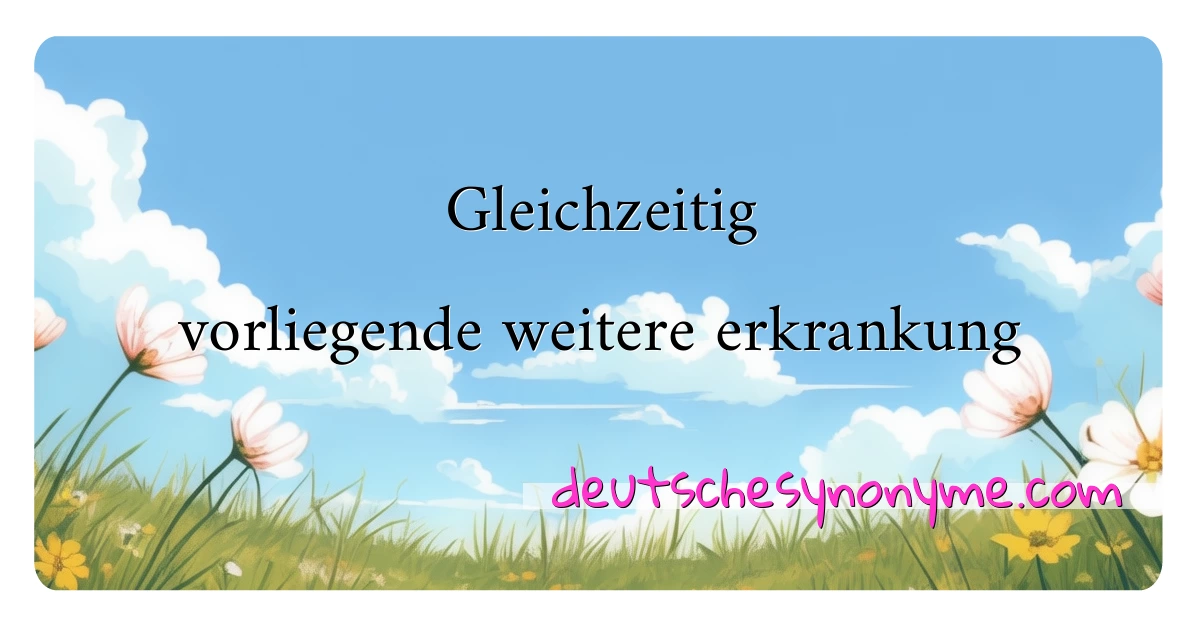 Gleichzeitig
vorliegende weitere erkrankung

deutschesynonyme.com